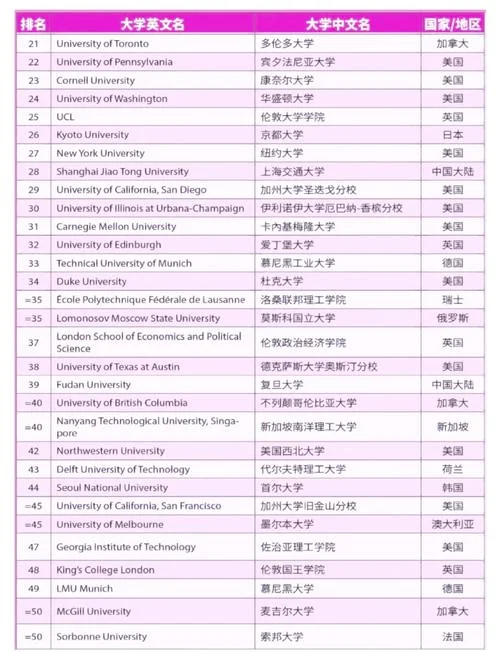 | 排名 | 大学英文名 | 大学中文名 | 国家/地区 |
|---|---|---|---|
| 21 | University of Toronto | 多伦多大学 | 加拿大 |
| 22 | University of Pennsylvania | 宾夕法尼亚大学 | 美国 |
| 23 | Cornell University | 康奈尔大学 | 美国 |
| 24 | University of Washington | 华盛顿大学 | 美国 |
| 25 | UCL | 伦敦大学学院 | 英国 |
| 26 | Kyoto University | 京都大学 | 日本 |
| 27 | New York University | 纽约大学 | 美国 |
| 28 | Shanghai Jiao Tong University | 上海交通大学 | 中国大陆 |
| 29 | University of California, San Diego | 加州大学圣迭戈分校 | 美国 |
| 30 | University of Illinois at Urbana-Champaign | 伊利诺伊大学厄巴纳-香槟分校 | 美国 |
| 31 | Carnegie Mellon University | 卡内基梅隆大学 | 美国 |
| 32 | University of Edinburgh | 爱丁堡大学 | 英国 |
| 33 | Technical University of Munich | 慕尼黑工业大学 | 德国 |
| 34 | Duke University | 杜克大学 | 美国 |
| =35 | École Polytechnique Fédérale de Lausanne | 洛桑联邦理工学院 | 瑞士 |
| =35 | Lomonosov Moscow State University | 莫斯科国立大学 | 俄罗斯 |
| 37 | London School of Economics and Political Science | 伦敦政治经济学院 | 英国 |
| 38 | University of Texas at Austin | 德克萨斯大学奥斯汀分校 | 美国 |
| 39 | Fudan University | 复旦大学 | 中国大陆 |
| =40 | University of British Columbia | 不列颠哥伦比亚大学 | 加拿大 |
| =40 | Nanyang Technological University, Singapore | 新加坡南洋理工大学 | 新加坡 |
| 42 | Northwestern University | 美国西北大学 | 美国 |
| 43 | Delft University of Technology | 代尔夫特理工大学 | 荷兰 |
| 44 | Seoul National University | 首尔大学 | 韩国 |
| =45 | University of California, San Francisco | 加州大学旧金山分校 | 美国 |
| =45 | University of Melbourne | 墨尔本大学 | 澳大利亚 |
| 47 | Georgia Institute of Technology | 佐治亚理工学院 | 美国 |
| 48 | King's College London | 伦敦国王学院 | 英国 |
| 49 | LMU Munich | 慕尼黑大学 | 德国 |
| =50 | McGill University | 麦吉尔大学 | 加拿大 |
| =50 | Sorbonne University | 索邦大学 | 法国 |